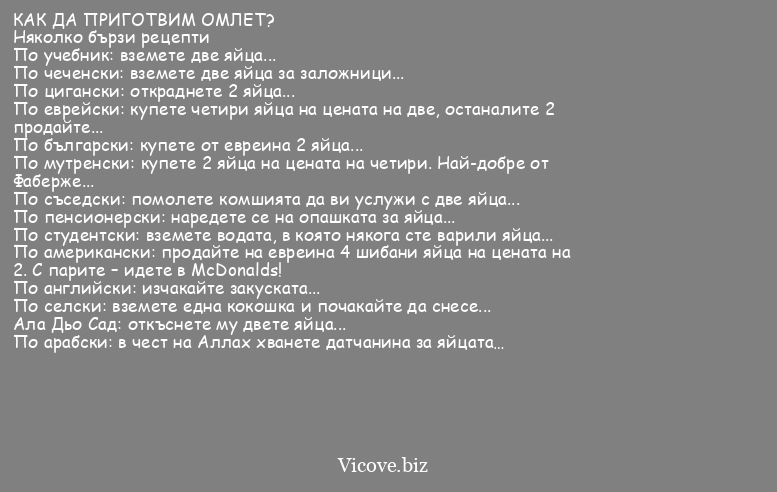 КАК ДА ПРИГОТВИМ ОМЛЕТ?
Няколко бързи рецепти
По учебник: вземете две яйца...
По чеченски: вземете две яйца за заложници...
По цигански: откраднете 2 яйца...
По еврейски: купете четири яйца на цената на две, останалите 2 продайте...
По български: купете от евреина 2 яйца...
По мутренски: купете 2 яйца на цената на четири. Най-добре от Фаберже...
По съседски: помолете комшията да ви услужи с две яйца...
По пенсионерски: наредете се на опашката за яйца...
По студентски: вземете водата, в която някога сте варили яйца...
По американски: продайте на евреина 4 шибани яйца на цената на 2. С парите – идете в McDonalds!
По английски: изчакайте закуската...
По селски: вземете една кокошка и почакайте да снесе...
Ала Дьо Сад: откъснете му двете яйца...
По арабски: в чест на Аллах хванете датчанина за яйцата...

Vicove.biz